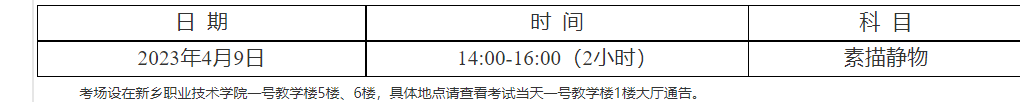 | 日 期 | 时 间 | 科 目 |
|---|---|---|
| 2023年4月9日 | 14:00-16:00（2小时） | 素描静物 |

考场设在新乡职业技术学院一号教学楼5楼、6楼，具体地点请查看考试当天一号教学楼1楼大厅通告。